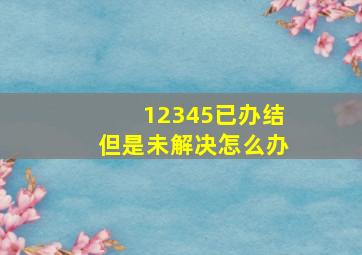 12345已办结
但是未解决怎么办